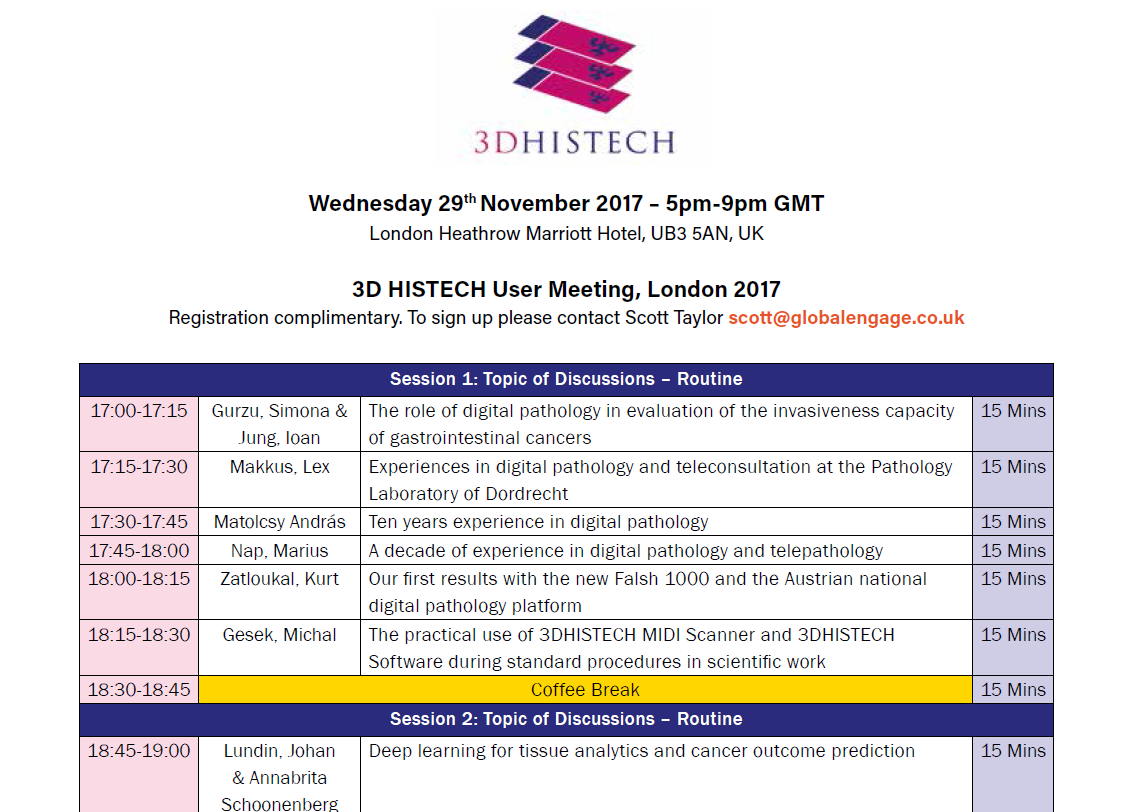 3DHISTECH

Wednesday 29$^{th}$ November 2017 – 5pm-9pm GMT
London Heathrow Marriott Hotel, UB3 5AN, UK

3D HISTECH User Meeting, London 2017
Registration complimentary. To sign up please contact Scott Taylor scott@globalengage.co.uk

| Session 1: Topic of Discussions – Routine | | | |
|---|---|---|---|
| 17:00-17:15 | Gurzu, Simona & Jung, Ioan | The role of digital pathology in evaluation of the invasiveness capacity of gastrointestinal cancers | 15 Mins |
| 17:15-17:30 | Makkus, Lex | Experiences in digital pathology and teleconsultation at the Pathology Laboratory of Dordrecht | 15 Mins |
| 17:30-17:45 | Matolcsy András | Ten years experience in digital pathology | 15 Mins |
| 17:45-18:00 | Nap, Marius | A decade of experience in digital pathology and telepathology | 15 Mins |
| 18:00-18:15 | Zatloukal, Kurt | Our first results with the new Falsh 1000 and the Austrian national digital pathology platform | 15 Mins |
| 18:15-18:30 | Gesek, Michal | The practical use of 3DHISTECH MIDI Scanner and 3DHISTECH Software during standard procedures in scientific work | 15 Mins |
| 18:30-18:45 | Coffee Break | | 15 Mins |
| Session 2: Topic of Discussions – Routine | | | |
| 18:45-19:00 | Lundin, Johan & Annabrita Schoonenberg | Deep learning for tissue analytics and cancer outcome prediction | 15 Mins |